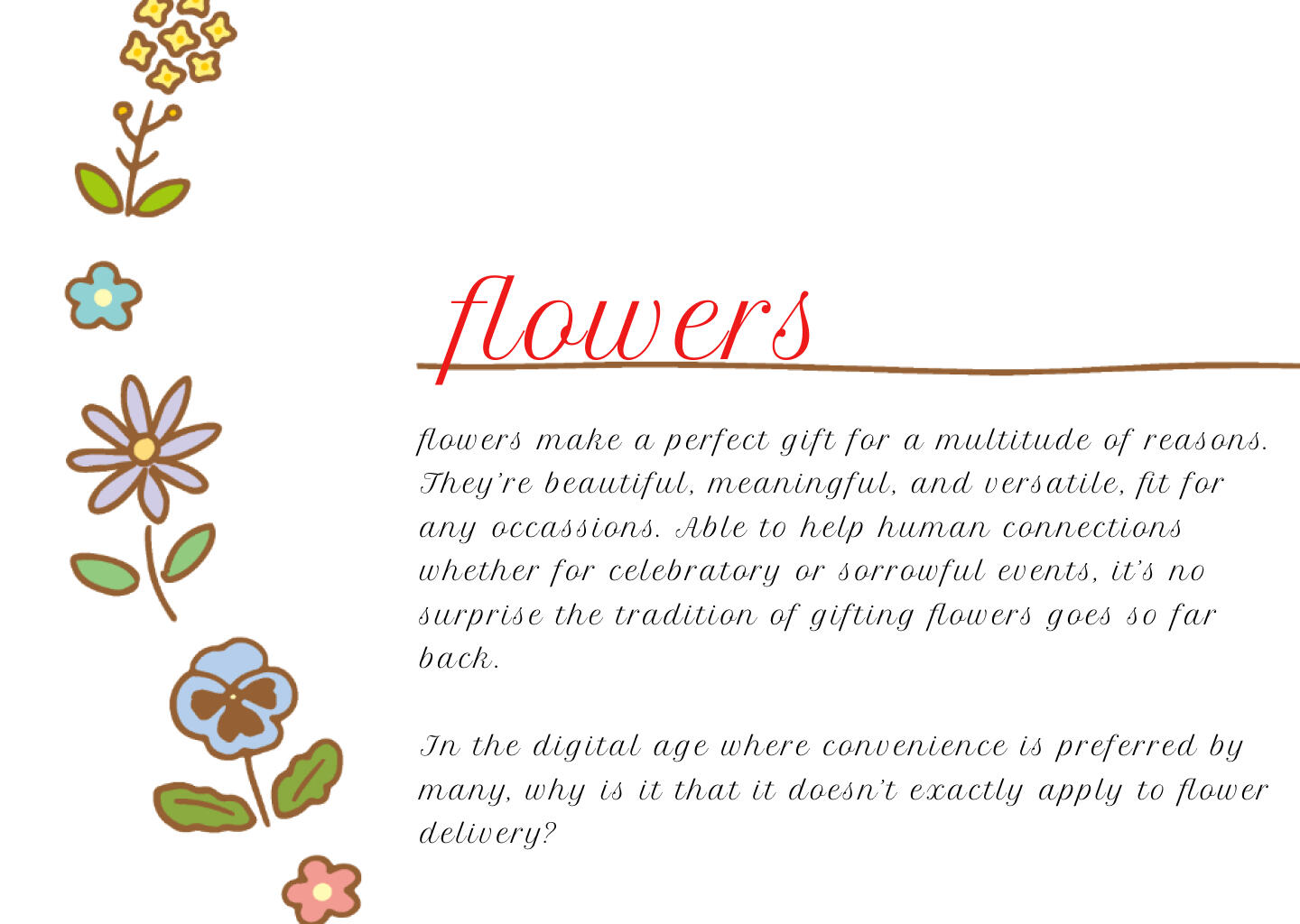 flowers

flowers make a perfect gift for a multitude of reasons. They're beautiful, meaningful, and versatile, fit for any occassions. Able to help human connections whether for celebratory or sorrowful events, it's no surprise the tradition of gifting flowers goes so far back.

In the digital age where convenience is preferred by many, why is it that it doesn't exactly apply to flower delivery?